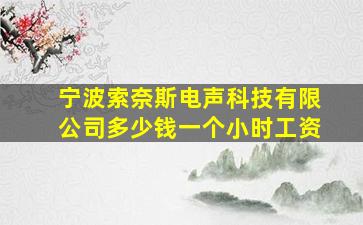 宁波索奈斯电声科技有限公司多少钱一个小时工资